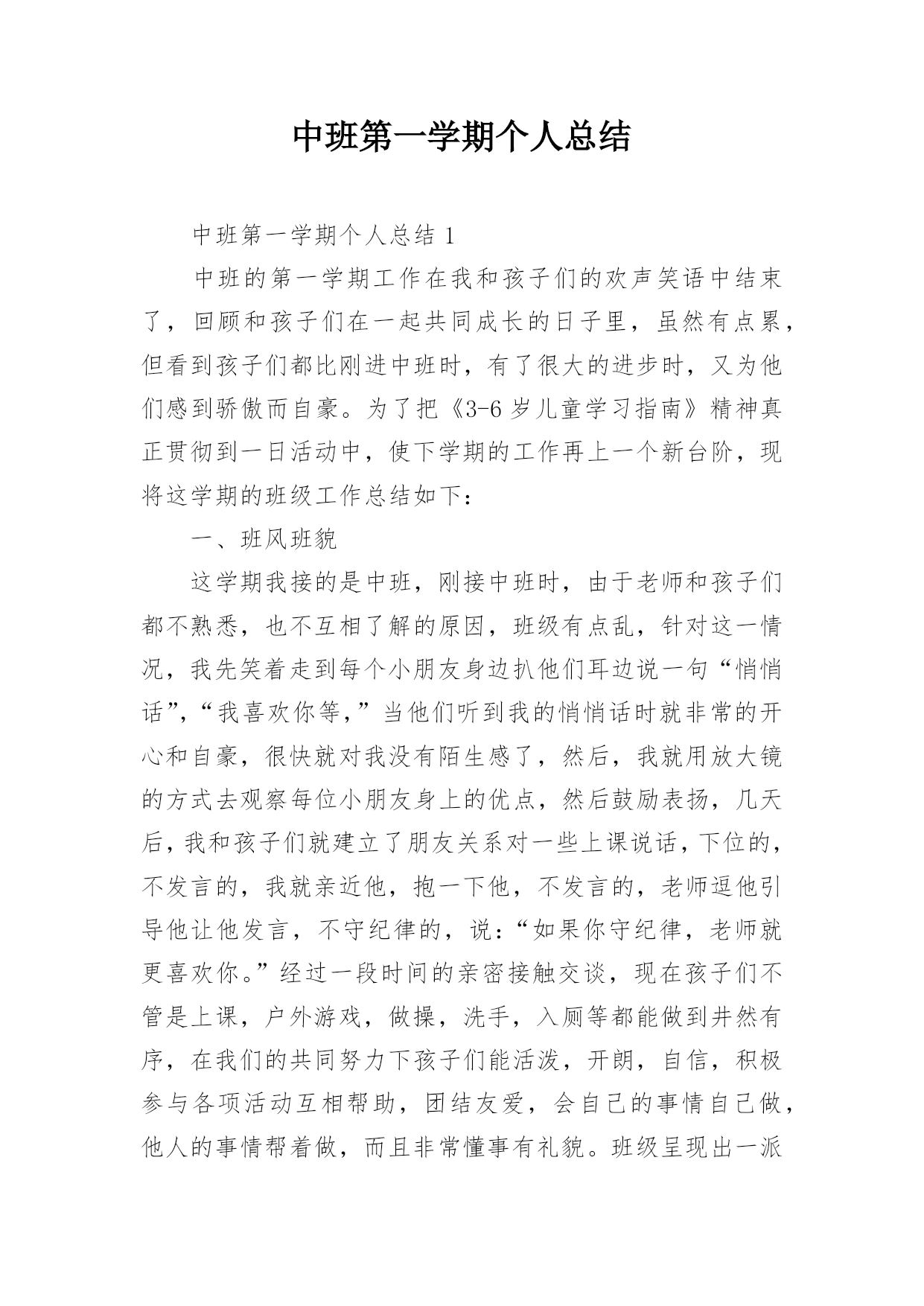 中班第一学期个人总结

中班第一学期个人总结 1

中班的第一学期工作在我和孩子们的欢声笑语中结束了，回顾和孩子们在一起共同成长的日子里，虽然有点累，但看到孩子们都比刚进中班时，有了很大的进步时，又为他们感到骄傲而自豪。为了把《3-6 岁儿童学习指南》精神真正贯彻到一日活动中，使下学期的工作再上一个新台阶，现将这学期的班级工作总结如下：

一、班风班貌

这学期我接的是中班，刚接中班时，由于老师和孩子们都不熟悉，也不互相了解的原因，班级有点乱，针对这一情况，我先笑着走到每个小朋友身边扒他们耳边说一句“悄悄话”，“我喜欢你等，”当他们听到我的悄悄话时就非常的开心和自豪，很快就对我没有陌生感了，然后，我就用放大镜的方式去观察每位小朋友身上的优点，然后鼓励表扬，几天后，我和孩子们就建立了朋友关系对一些上课说话，下位的，不发言的，我就亲近他，抱一下他，不发言的，老师逗他引导他让他发言，不守纪律的，说：“如果你守纪律，老师就更喜欢你。”经过一段时间的亲密接触交谈，现在孩子们不管是上课，户外游戏，做操，洗手，入厕等都能做到井然有序，在我们的共同努力下孩子们能活泼，开朗，自信，积极参与各项活动互相帮助，团结友爱，会自己的事情自己做，他人的事情帮着做，而且非常懂事有礼貌。班级呈现出一派